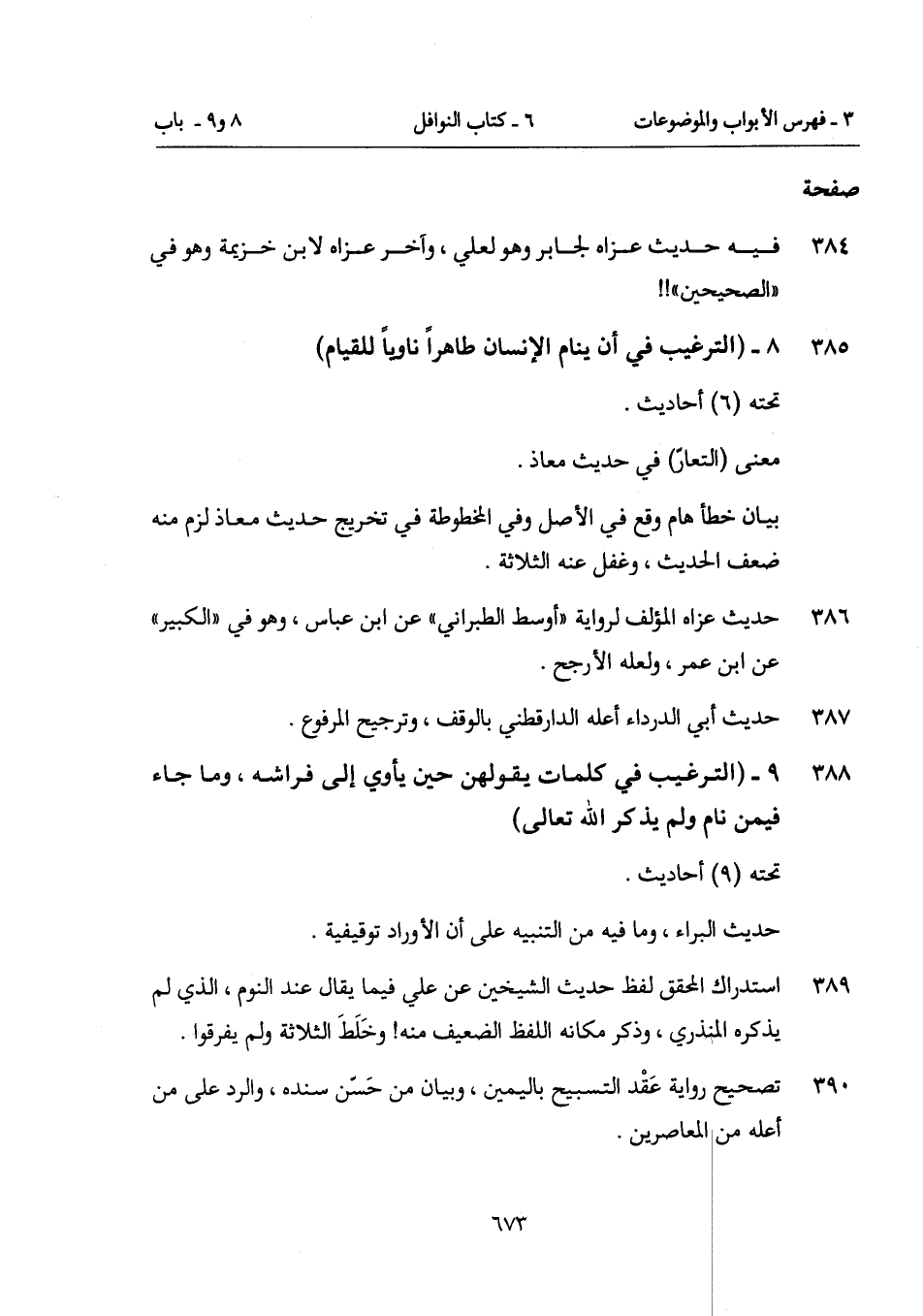 ٣ ـ فهرس الأبواب والموضوعات    ٦ ـ كتاب النوافل    ٨ و٩ ـ باب

صفحة

٣٨٤ فيه حديث عزاه لجابر وهو لعلي ، وآخر عزاه لابن خزيمة وهو في «الصحيحين»!!

٣٨٥ ٨ ـ (الترغيب في أن ينام الإنسان طاهراً ناوياً للقيام)

تحته (٦) أحاديث .

معنى (التعارّ) في حديث معاذ .

بيان خطأ هام وقع في الأصل وفي المخطوطة في تخريج حديث معاذ لزم منه ضعف الحديث ، وغفل عنه الثلاثة .

٣٨٦ حديث عزاه المؤلف لرواية «أوسط الطبراني» عن ابن عباس ، وهو في «الكبير» عن ابن عمر ، ولعله الأرجح .

٣٨٧ حديث أبي الدرداء أعله الدارقطني بالوقف ، وترجيح المرفوع .

٣٨٨ ٩ ـ (الترغيب في كلمات يقولهن حين يأوي إلى فراشه ، وما جاء فيمن نام ولم يذكر الله تعالى)

تحته (٩) أحاديث .

حديث البراء ، وما فيه من التنبيه على أن الأوراد توقيفية .

٣٨٩ استدراك المحقق لفظ حديث الشيخين عن علي فيما يقال عند النوم ، الذي لم يذكره المنذري ، وذكر مكانه اللفظ الضعيف منه! وخَلَطَ الثلاثة ولم يفرقوا .

٣٩٠ تصحيح رواية عَقْد التسبيح باليمين ، وبيان من حَسّن سنده ، والرد على من أعله من المعاصرين .

٦٧٣